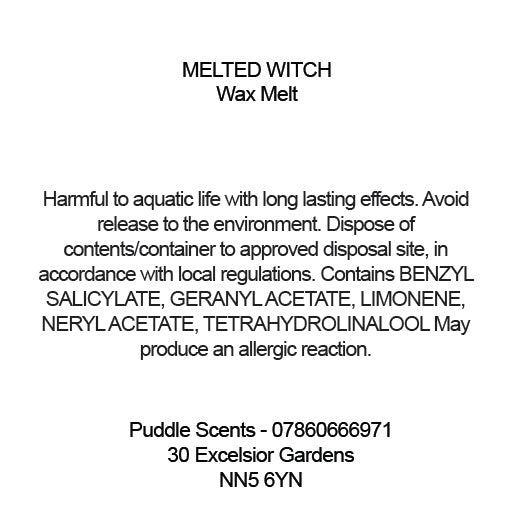 MELTED WITCH
Wax Melt

Harmful to aquatic life with long lasting effects. Avoid release to the environment. Dispose of contents/container to approved disposal site, in accordance with local regulations. Contains BENZYL SALICYLATE, GERANYL ACETATE, LIMONENE, NERYL ACETATE, TETRAHYDROLINALOOL May produce an allergic reaction.

Puddle Scents - 07860666971
30 Excelsior Gardens
NN5 6YN